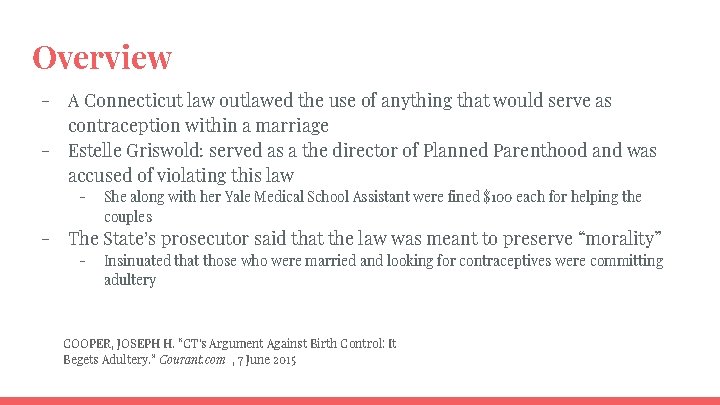 Overview

- A Connecticut law outlawed the use of anything that would serve as contraception within a marriage
- Estelle Griswold: served as a the director of Planned Parenthood and was accused of violating this law
- She along with her Yale Medical School Assistant were fined $100 each for helping the couples
- The State's prosecutor said that the law was meant to preserve "morality"
- Insinuated that those who were married and looking for contraceptives were committing adultery

COOPER, JOSEPH H. "CT's Argument Against Birth Control: It Begets Adultery." Courant.com , 7 June 2015